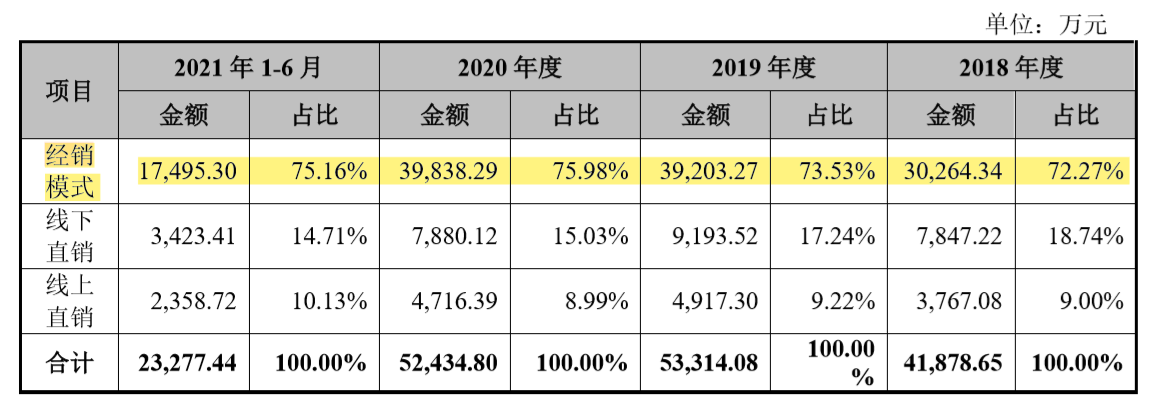 单位：万元

| 项目 | 2021年1-6月 | | 2020年度 | | 2019年度 | | 2018年度 | |
|---|---|---|---|---|---|---|---|---|
| | 金额 | 占比 | 金额 | 占比 | 金额 | 占比 | 金额 | 占比 |
| 经销模式 | 17,495.30 | 75.16% | 39,838.29 | 75.98% | 39,203.27 | 73.53% | 30,264.34 | 72.27% |
| 线下直销 | 3,423.41 | 14.71% | 7,880.12 | 15.03% | 9,193.52 | 17.24% | 7,847.22 | 18.74% |
| 线上直销 | 2,358.72 | 10.13% | 4,716.39 | 8.99% | 4,917.30 | 9.22% | 3,767.08 | 9.00% |
| 合计 | 23,277.44 | 100.00% | 52,434.80 | 100.00% | 53,314.08 | 100.00% | 41,878.65 | 100.00% |